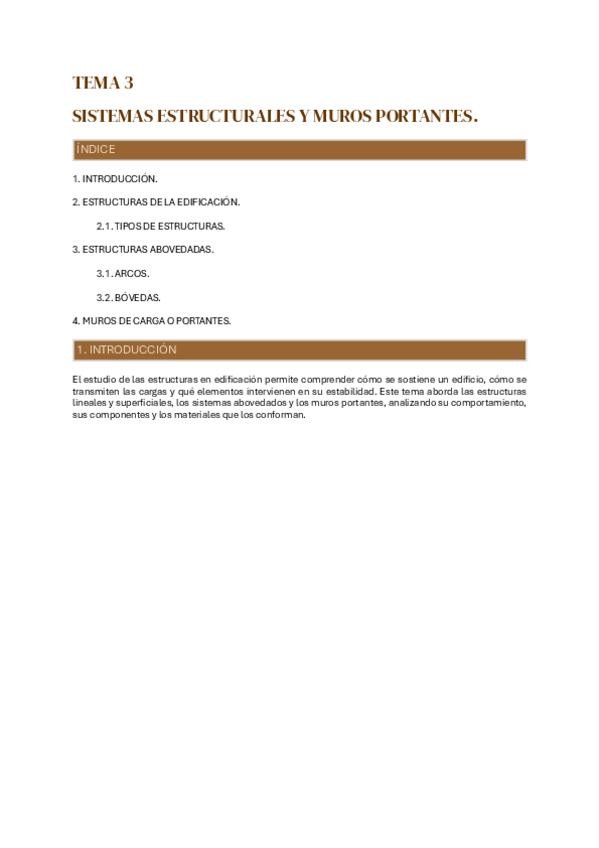 TEMA 3

SISTEMAS ESTRUCTURALES Y MUROS PORTANTES.

ÍNDICE

1. INTRODUCCIÓN.

2. ESTRUCTURAS DE LA EDIFICACIÓN.

2.1. TIPOS DE ESTRUCTURAS.

3. ESTRUCTURAS ABOVEDADAS.

3.1. ARCOS.

3.2. BÓVEDAS.

4. MUROS DE CARGA O PORTANTES.

1. INTRODUCCIÓN

El estudio de las estructuras en edificación permite comprender cómo se sostiene un edificio, cómo se transmiten las cargas y qué elementos intervienen en su estabilidad. Este tema aborda las estructuras lineales y superficiales, los sistemas abovedados y los muros portantes, analizando su comportamiento, sus componentes y los materiales que los conforman.